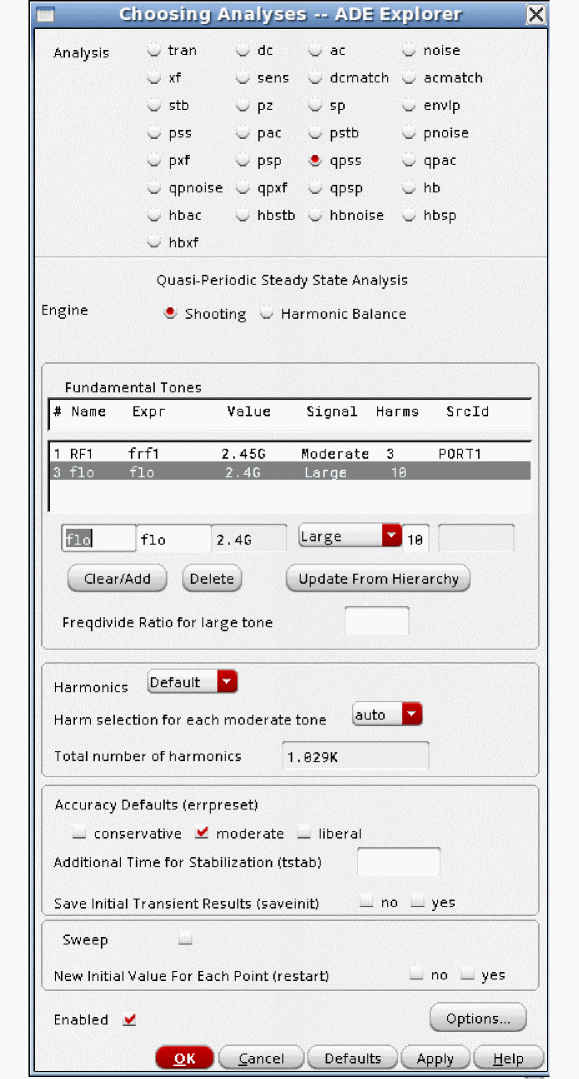 Choosing Analyses -- ADE Explorer

Analysis
tran dc ac noise
xf sens dcmatch acmatch
stb pz sp envlp
pss pac pstb pnoise
pxf psp qpss qpac
qpnoise qpxf qpsp hb
hbac hbstb hbnoise hbsp
hbxf

Quasi-Periodic Steady State Analysis

Engine Shooting Harmonic Balance

Fundamental Tones

| # | Name | Expr | Value | Signal | Harms | SrcId |
|---|---|---|---|---|---|---|
| 1 | RF1 | frf1 | 2.45G | Moderate | 3 | PORT1 |
| 3 | flo | flo | 2.4G | Large | 10 | |

flo flo 2.4G Large 10

Clear/Add Delete Update From Hierarchy

Freqdivide Ratio for large tone

Harmonics Default

Harm selection for each moderate tone auto

Total number of harmonics 1.029K

Accuracy Defaults (errpreset)
conservative moderate liberal

Additional Time for Stabilization (tstab)

Save Initial Transient Results (saveinit) no yes

Sweep

New Initial Value For Each Point (restart) no yes

Enabled

Options...

OK Cancel Defaults Apply Help